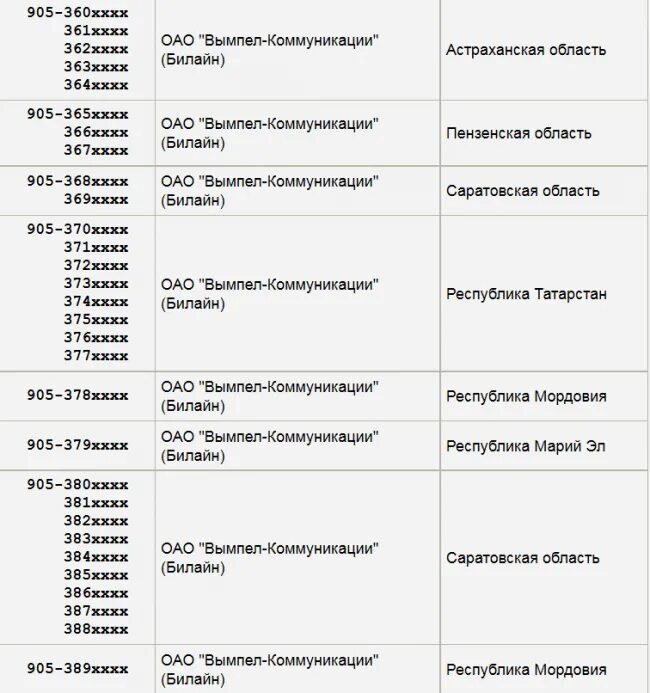 | | | |
|---|---|---|
| 905-360xxxx 361xxxx 362xxxx 363xxxx 364xxxx | ОАО "Вымпел-Коммуникации" (Билайн) | Астраханская область |
| 905-365xxxx 366xxxx 367xxxx | ОАО "Вымпел-Коммуникации" (Билайн) | Пензенская область |
| 905-368xxxx 369xxxx | ОАО "Вымпел-Коммуникации" (Билайн) | Саратовская область |
| 905-370xxxx 371xxxx 372xxxx 373xxxx 374xxxx 375xxxx 376xxxx 377xxxx | ОАО "Вымпел-Коммуникации" (Билайн) | Республика Татарстан |
| 905-378xxxx | ОАО "Вымпел-Коммуникации" (Билайн) | Республика Мордовия |
| 905-379xxxx | ОАО "Вымпел-Коммуникации" (Билайн) | Республика Марий Эл |
| 905-380xxxx 381xxxx 382xxxx 383xxxx 384xxxx 385xxxx 386xxxx 387xxxx 388xxxx | ОАО "Вымпел-Коммуникации" (Билайн) | Саратовская область |
| 905-389xxxx | ОАО "Вымпел-Коммуникации" (Билайн) | Республика Мордовия |